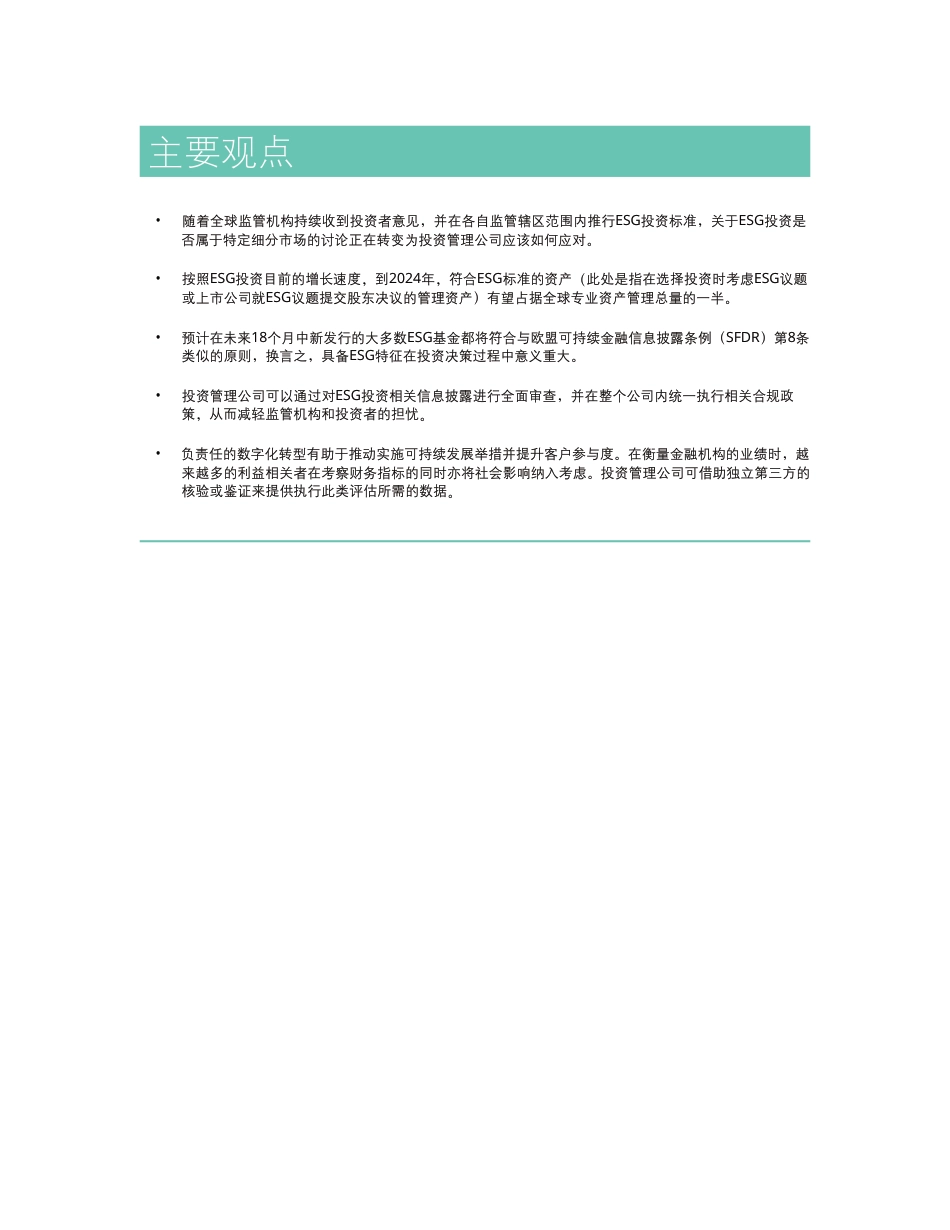 主要观点

• 随着全球监管机构持续收到投资者意见，并在各自监管辖区范围内推行ESG投资标准，关于ESG投资是否属于特定细分市场的讨论正在转变为投资管理公司应该如何应对。

• 按照ESG投资目前的增长速度，到2024年，符合ESG标准的资产（此处是指在选择投资时考虑ESG议题或上市公司就ESG议题提交股东决议的管理资产）有望占据全球专业资产管理总量的一半。

• 预计在未来18个月中新发行的大多数ESG基金都将符合与欧盟可持续金融信息披露条例（SFDR）第8条类似的原则，换言之，具备ESG特征在投资决策过程中意义重大。

• 投资管理公司可以通过对ESG投资相关信息披露进行全面审查，并在整个公司内统一执行相关合规政策，从而减轻监管机构和投资者的担忧。

• 负责任的数字化转型有助于推动实施可持续发展举措并提升客户参与度。在衡量金融机构的业绩时，越来越多的利益相关者在考察财务指标的同时亦将社会影响纳入考虑。投资管理公司可借助独立第三方的核验或鉴证来提供执行此类评估所需的数据。